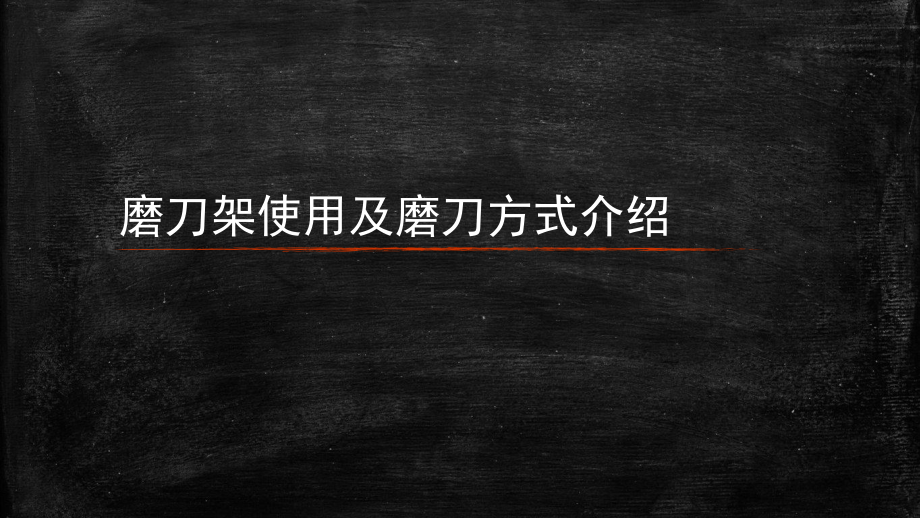 磨刀架使用及磨刀方式介绍